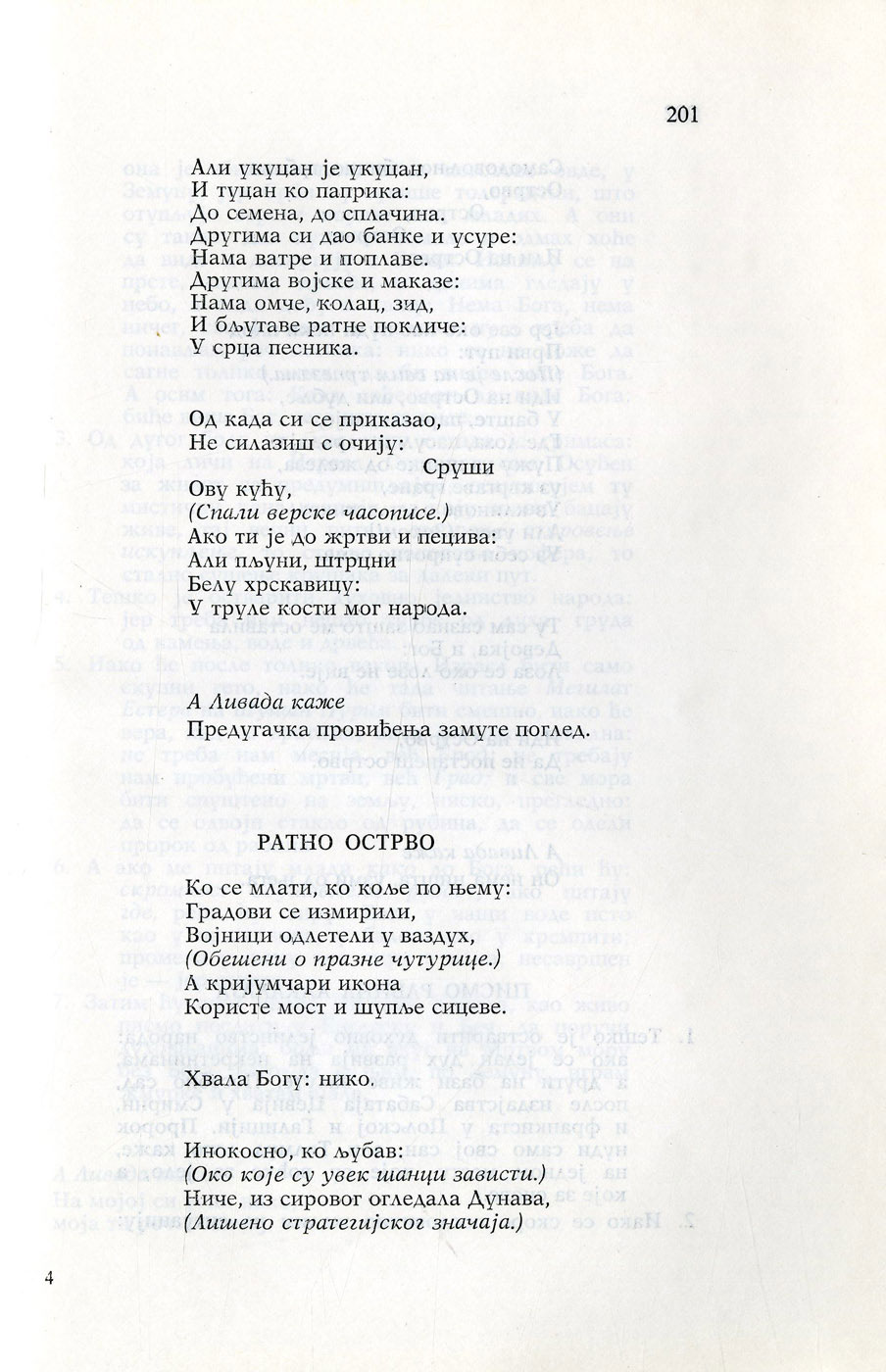 201

Али укуцан је укуцан,
И туцан ко паприка:
До семена, до сплачина.
Другима си дао банке и усуре:
Нама ватре и поплаве.
Другима војске и маказе:
Нама омче, колац, зид,
И бљутаве ратне покличе:
У срца песника.

Од када си се приказао,
Не силазиш с очију:
Сруши
Ову кућу,
(Спали верске часописе.)
Ако ти је до жртви и пецива:
Али пљуни, штрцни
Белу хрскавицу:
У труле кости мог народа.

А Ливада каже
Предугачка провиђења замуте поглед.

РАТНО ОСТРВО

Ко се млати, ко коље по њему:
Градови се измирили,
Војници одлетели у ваздух,
(Обешени о празне чутурице.)
А кријумчари икона
Користе мост и шупље сицеве.

Хвала Богу: нико.

Инокосно, ко љубав:
(Око које су увек шанци зависти.)
Ниче, из сировог огледала Дунава,
(Лишено стратегијског значаја.)

4